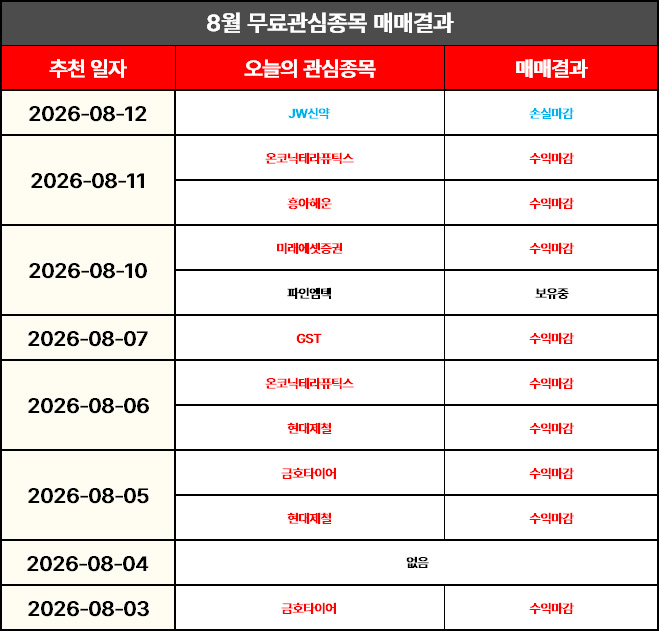 8월 무료관심종목 매매결과

| 추천 일자 | 오늘의 관심종목 | 매매결과 |
|---|---|---|
| 2026-08-12 | JW신약 | 손실마감 |
| 2026-08-11 | 온코닉테라퓨틱스 | 수익마감 |
| | 흥아해운 | 수익마감 |
| 2026-08-10 | 미래에셋증권 | 수익마감 |
| | 파인엠텍 | 보유중 |
| 2026-08-07 | GST | 수익마감 |
| 2026-08-06 | 온코닉테라퓨틱스 | 수익마감 |
| | 현대제철 | 수익마감 |
| 2026-08-05 | 금호타이어 | 수익마감 |
| | 현대제철 | 수익마감 |
| 2026-08-04 | 없음 | |
| 2026-08-03 | 금호타이어 | 수익마감 |